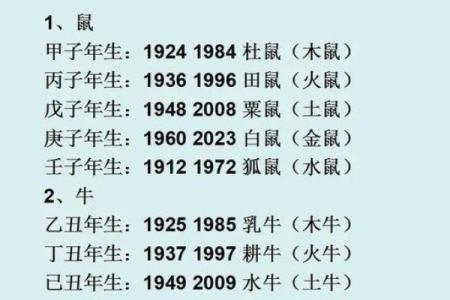 1、鼠
甲子年生：1924 1984 杜鼠（木鼠）
丙子年生：1936 1996 田鼠（火鼠）
戊子年生：1948 2008 粟鼠（土鼠）
庚子年生：1960 2023 白鼠（金鼠）
壬子年生：1912 1972 狐鼠（水鼠）
2、牛
乙丑年生：1925 1985 乳牛（木牛）
丁丑年生：1937 1997 耕牛（火牛）
已丑年生：1949 2009 水牛（土牛）